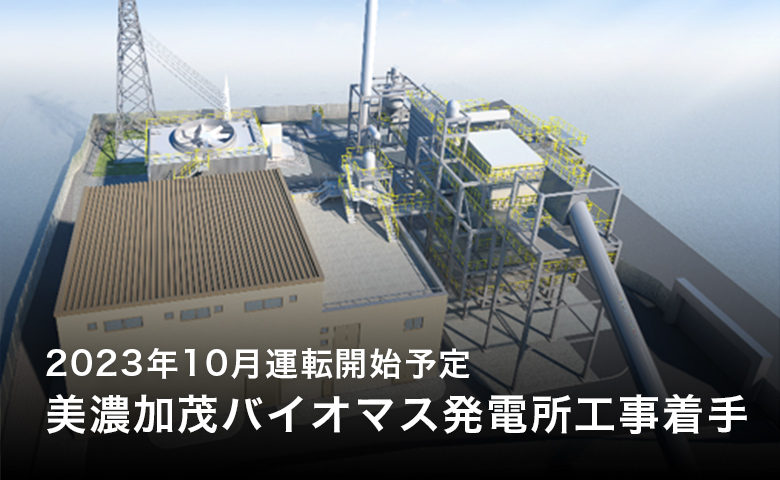 2023年10月運転開始予定
美濃加茂バイオマス発電所工事着手